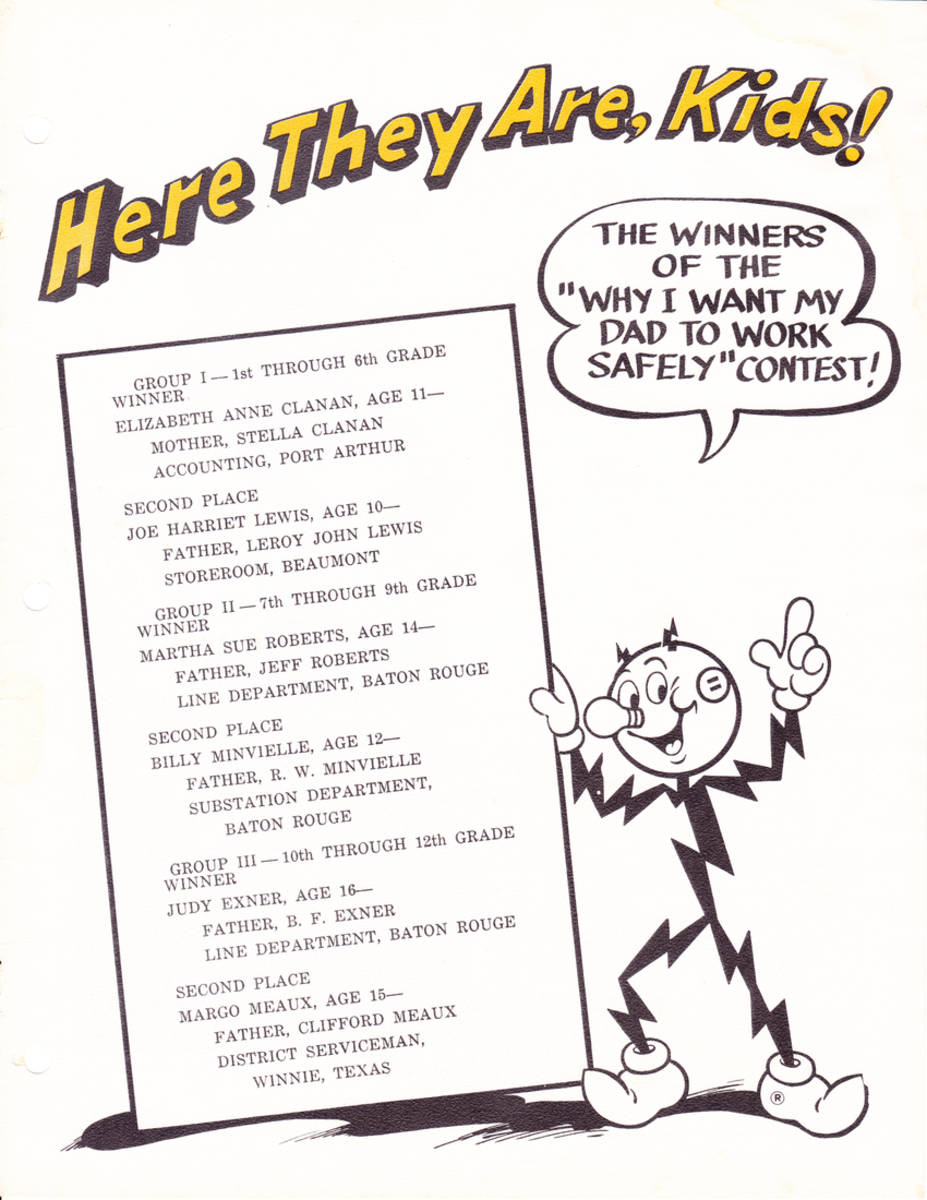 Here They Are, Kids!

THE WINNERS OF THE "WHY I WANT MY DAD TO WORK SAFELY" CONTEST!

GROUP I — 1st THROUGH 6th GRADE
WINNER
ELIZABETH ANNE CLANAN, AGE 11—
MOTHER, STELLA CLANAN
ACCOUNTING, PORT ARTHUR

SECOND PLACE
JOE HARRIET LEWIS, AGE 10—
FATHER, LEROY JOHN LEWIS
STOREROOM, BEAUMONT

GROUP II — 7th THROUGH 9th GRADE
WINNER
MARTHA SUE ROBERTS, AGE 14—
FATHER, JEFF ROBERTS
LINE DEPARTMENT, BATON ROUGE

SECOND PLACE
BILLY MINVIELLE, AGE 12—
FATHER, R. W. MINVIELLE
SUBSTATION DEPARTMENT, BATON ROUGE

GROUP III — 10th THROUGH 12th GRADE
WINNER
JUDY EXNER, AGE 16—
FATHER, B. F. EXNER
LINE DEPARTMENT, BATON ROUGE

SECOND PLACE
MARGO MEAUX, AGE 15—
FATHER, CLIFFORD MEAUX
DISTRICT SERVICEMAN, WINNIE, TEXAS

®